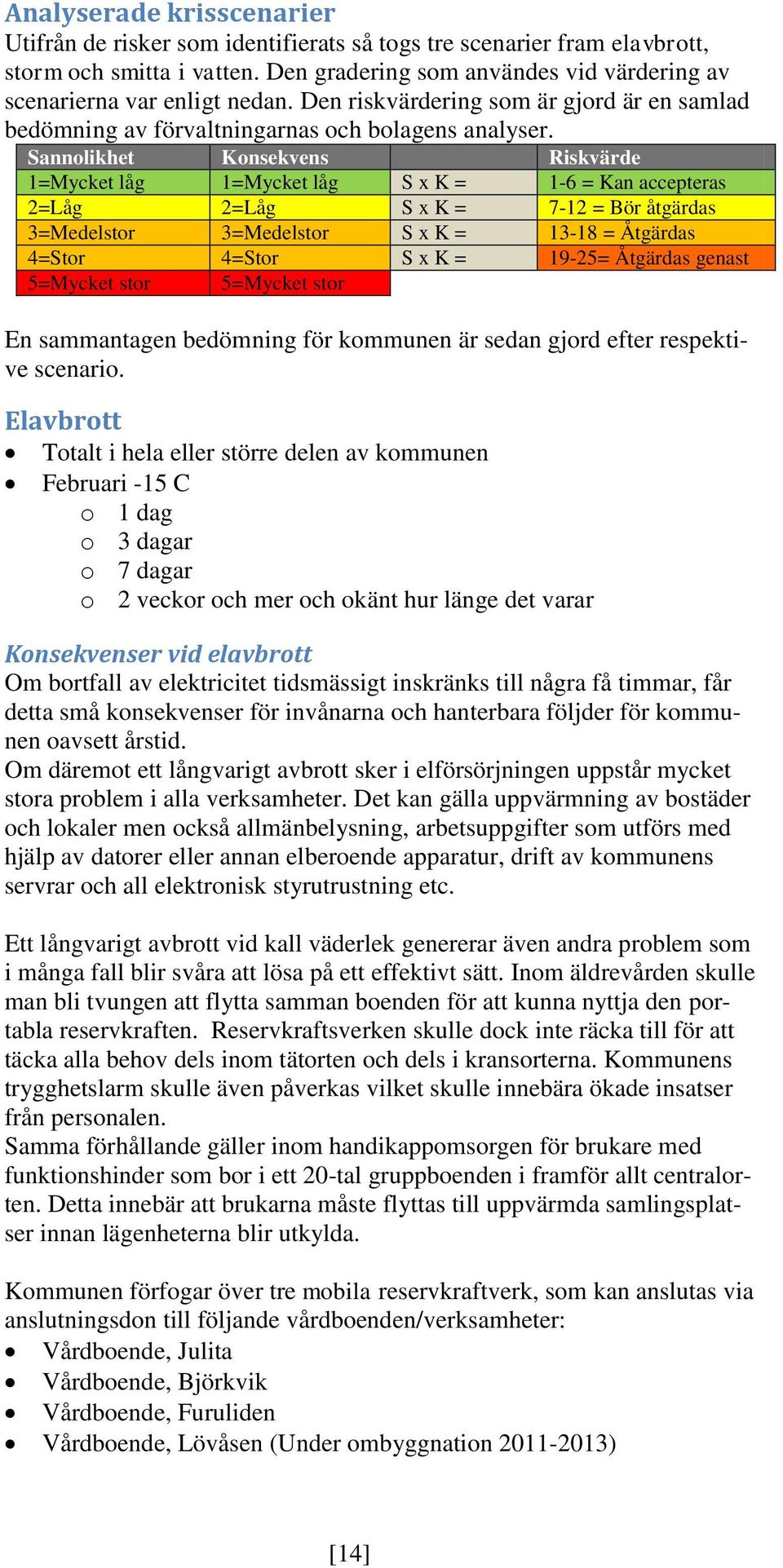 Analyserade krisscenarier
Utifrån de risker som identifierats så togs tre scenarier fram elavbrott, storm och smitta i vatten. Den gradering som användes vid värdering av scenarierna var enligt nedan. Den riskvärdering som är gjord är en samlad bedömning av förvaltningarnas och bolagens analyser.

| Sannolikhet | Konsekvens | | Riskvärde |
|---|---|---|---|
| 1=Mycket låg | 1=Mycket låg | S x K = | 1-6 = Kan accepteras |
| 2=Låg | 2=Låg | S x K = | 7-12 = Bör åtgärdas |
| 3=Medelstor | 3=Medelstor | S x K = | 13-18 = Åtgärdas |
| 4=Stor | 4=Stor | S x K = | 19-25= Åtgärdas genast |
| 5=Mycket stor | 5=Mycket stor | | |

En sammantagen bedömning för kommunen är sedan gjord efter respektive scenario.

Elavbrott
• Totalt i hela eller större delen av kommunen
• Februari -15 C
o 1 dag
o 3 dagar
o 7 dagar
o 2 veckor och mer och okänt hur länge det varar

Konsekvenser vid elavbrott
Om bortfall av elektricitet tidsmässigt inskränks till några få timmar, får detta små konsekvenser för invånarna och hanterbara följder för kommunen oavsett årstid.
Om däremot ett långvarigt avbrott sker i elförsörjningen uppstår mycket stora problem i alla verksamheter. Det kan gälla uppvärmning av bostäder och lokaler men också allmänbelysning, arbetsuppgifter som utförs med hjälp av datorer eller annan elberoende apparatur, drift av kommunens servrar och all elektronisk styrutrustning etc.

Ett långvarigt avbrott vid kall väderlek genererar även andra problem som i många fall blir svåra att lösa på ett effektivt sätt. Inom äldrevården skulle man bli tvungen att flytta samman boenden för att kunna nyttja den portabla reservkraften. Reservkraftsverken skulle dock inte räcka till för att täcka alla behov dels inom tätorten och dels i kransorterna. Kommunens trygghetslarm skulle även påverkas vilket skulle innebära ökade insatser från personalen.
Samma förhållande gäller inom handikappomsorgen för brukare med funktionshinder som bor i ett 20-tal gruppboenden i framför allt centralorten. Detta innebär att brukarna måste flyttas till uppvärmda samlingsplatser innan lägenheterna blir utkylda.

Kommunen förfogar över tre mobila reservkraftverk, som kan anslutas via anslutningsdon till följande vårdboenden/verksamheter:
• Vårdboende, Julita
• Vårdboende, Björkvik
• Vårdboende, Furuliden
• Vårdboende, Lövåsen (Under ombyggnation 2011-2013)

[14]